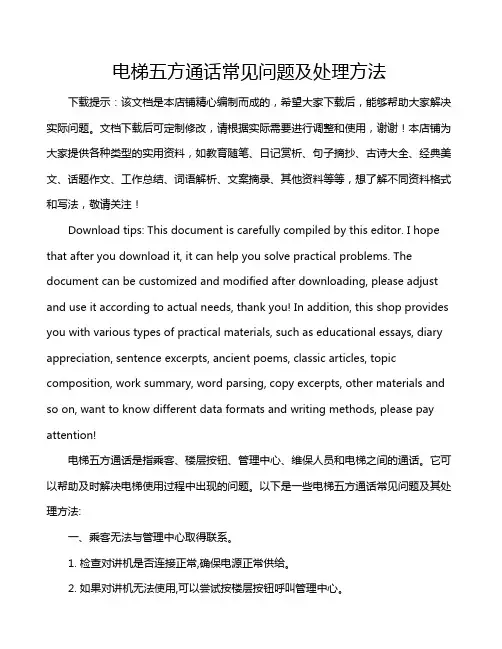 电梯五方通话常见问题及处理方法

下载提示：该文档是本店铺精心编制而成的，希望大家下载后，能够帮助大家解决实际问题。文档下载后可定制修改，请根据实际需要进行调整和使用，谢谢！本店铺为大家提供各种类型的实用资料，如教育随笔、日记赏析、句子摘抄、古诗大全、经典美文、话题作文、工作总结、词语解析、文案摘录、其他资料等等，想了解不同资料格式和写法，敬请关注！

Download tips: This document is carefully compiled by this editor. I hope that after you download it, it can help you solve practical problems. The document can be customized and modified after downloading, please adjust and use it according to actual needs, thank you! In addition, this shop provides you with various types of practical materials, such as educational essays, diary appreciation, sentence excerpts, ancient poems, classic articles, topic composition, work summary, word parsing, copy excerpts, other materials and so on, want to know different data formats and writing methods, please pay attention!

电梯五方通话是指乘客、楼层按钮、管理中心、维保人员和电梯之间的通话。它可以帮助及时解决电梯使用过程中出现的问题。以下是一些电梯五方通话常见问题及其处理方法:

一、乘客无法与管理中心取得联系。

1. 检查对讲机是否连接正常,确保电源正常供给。

2. 如果对讲机无法使用,可以尝试按楼层按钮呼叫管理中心。